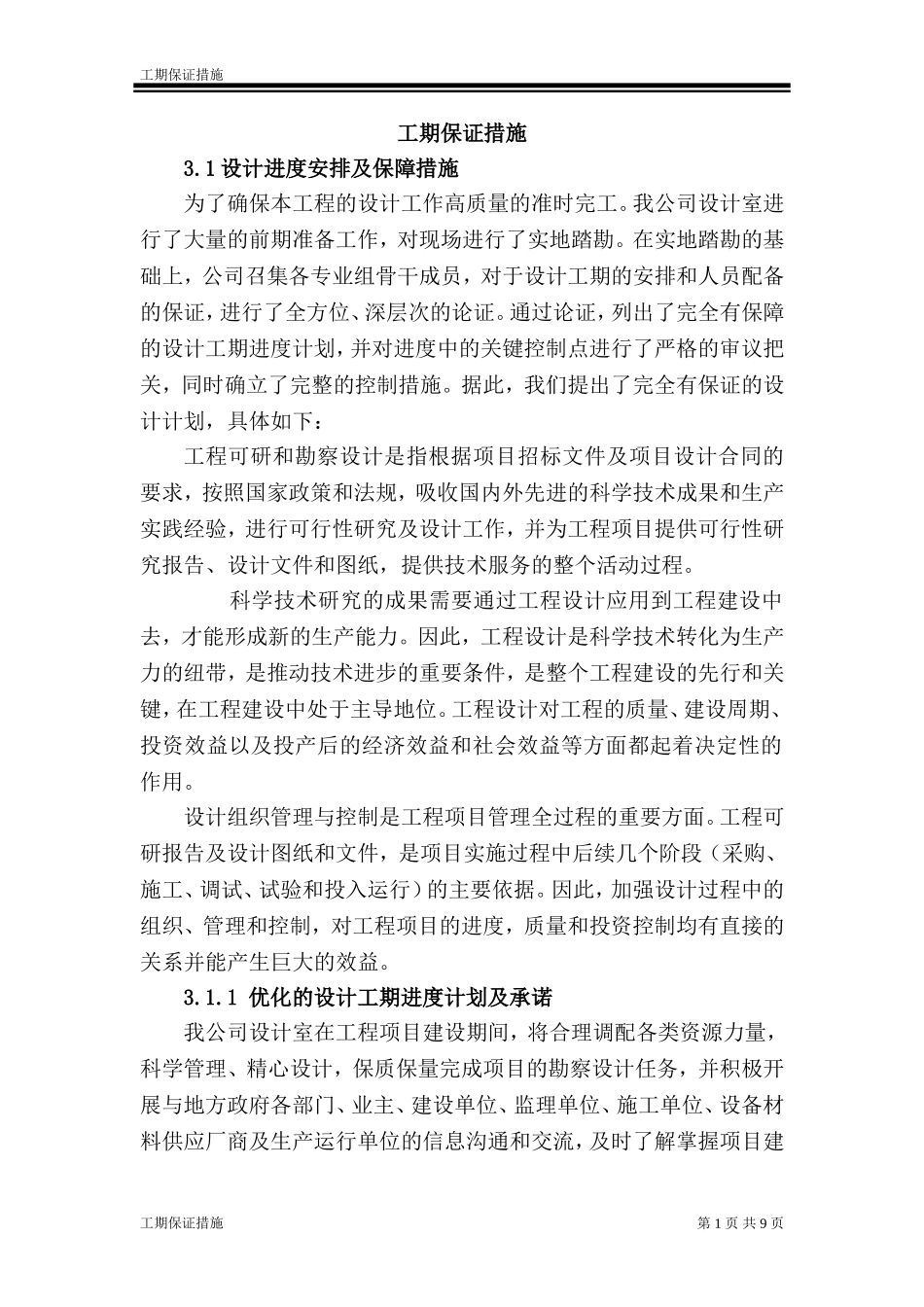 工期保证措施

工期保证措施

3.1 设计进度安排及保障措施

为了确保本工程的设计工作高质量的准时完工。我公司设计室进行了大量的前期准备工作，对现场进行了实地踏勘。在实地踏勘的基础上，公司召集各专业组骨干成员，对于设计工期的安排和人员配备的保证，进行了全方位、深层次的论证。通过论证，列出了完全有保障的设计工期进度计划，并对进度中的关键控制点进行了严格的审议把关，同时确立了完整的控制措施。据此，我们提出了完全有保证的设计计划，具体如下：

工程可研和勘察设计是指根据项目招标文件及项目设计合同的要求，按照国家政策和法规，吸收国内外先进的科学技术成果和生产实践经验，进行可行性研究及设计工作，并为工程项目提供可行性研究报告、设计文件和图纸，提供技术服务的整个活动过程。

科学技术研究的成果需要通过工程设计应用到工程建设中去，才能形成新的生产能力。因此，工程设计是科学技术转化为生产力的纽带，是推动技术进步的重要条件，是整个工程建设的先行和关键，在工程建设中处于主导地位。工程设计对工程的质量、建设周期、投资效益以及投产后的经济效益和社会效益等方面都起着决定性的作用。

设计组织管理与控制是工程项目管理全过程的重要方面。工程可研报告及设计图纸和文件，是项目实施过程中后续几个阶段（采购、施工、调试、试验和投入运行）的主要依据。因此，加强设计过程中的组织、管理和控制，对工程项目的进度，质量和投资控制均有直接的关系并能产生巨大的效益。

3.1.1 优化的设计工期进度计划及承诺

我公司设计室在工程项目建设期间，将合理调配各类资源力量，科学管理、精心设计，保质保量完成项目的勘察设计任务，并积极开展与地方政府各部门、业主、建设单位、监理单位、施工单位、设备材料供应厂商及生产运行单位的信息沟通和交流，及时了解掌握项目建

工期保证措施　第 1 页 共 9 页